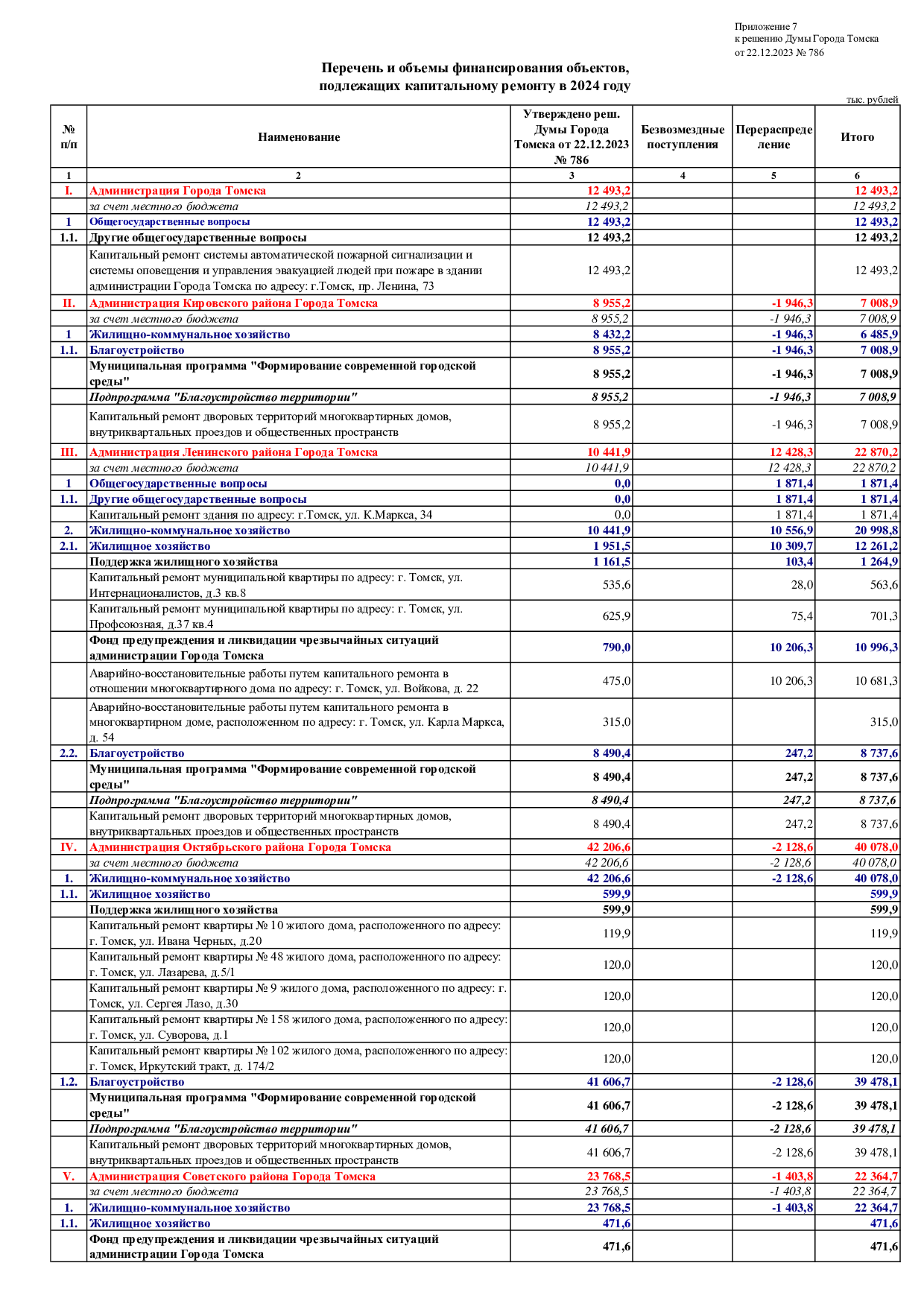 Приложение 7
к решению Думы Города Томска
от 22.12.2023 № 786

Перечень и объемы финансирования объектов,
подлежащих капитальному ремонту в 2024 году

тыс. рублей

| № п/п | Наименование | Утверждено реш. Думы Города Томска от 22.12.2023 № 786 | Безвозмездные поступления | Перераспределение | Итого |
|---|---|---|---|---|---|
| 1 | 2 | 3 | 4 | 5 | 6 |
| I. | Администрация Города Томска | 12 493,2 | | | 12 493,2 |
| | за счет местного бюджета | 12 493,2 | | | 12 493,2 |
| 1 | Общегосударственные вопросы | 12 493,2 | | | 12 493,2 |
| 1.1. | Другие общегосударственные вопросы | 12 493,2 | | | 12 493,2 |
| | Капитальный ремонт системы автоматической пожарной сигнализации и системы оповещения и управления эвакуацией людей при пожаре в здании администрации Города Томска по адресу: г.Томск, пр. Ленина, 73 | 12 493,2 | | | 12 493,2 |
| II. | Администрация Кировского района Города Томска | 8 955,2 | | -1 946,3 | 7 008,9 |
| | за счет местного бюджета | 8 955,2 | | -1 946,3 | 7 008,9 |
| 1 | Жилищно-коммунальное хозяйство | 8 432,2 | | -1 946,3 | 6 485,9 |
| 1.1. | Благоустройство | 8 955,2 | | -1 946,3 | 7 008,9 |
| | Муниципальная программа "Формирование современной городской среды" | 8 955,2 | | -1 946,3 | 7 008,9 |
| | Подпрограмма "Благоустройство территории" | 8 955,2 | | -1 946,3 | 7 008,9 |
| | Капитальный ремонт дворовых территорий многоквартирных домов, внутриквартальных проездов и общественных пространств | 8 955,2 | | -1 946,3 | 7 008,9 |
| III. | Администрация Ленинского района Города Томска | 10 441,9 | | 12 428,3 | 22 870,2 |
| | за счет местного бюджета | 10 441,9 | | 12 428,3 | 22 870,2 |
| 1 | Общегосударственные вопросы | 0,0 | | 1 871,4 | 1 871,4 |
| 1.1. | Другие общегосударственные вопросы | 0,0 | | 1 871,4 | 1 871,4 |
| | Капитальный ремонт здания по адресу: г.Томск, ул. К.Маркса, 34 | 0,0 | | 1 871,4 | 1 871,4 |
| 2. | Жилищно-коммунальное хозяйство | 10 441,9 | | 10 556,9 | 20 998,8 |
| 2.1. | Жилищное хозяйство | 1 951,5 | | 10 309,7 | 12 261,2 |
| | Поддержка жилищного хозяйства | 1 161,5 | | 103,4 | 1 264,9 |
| | Капитальный ремонт муниципальной квартиры по адресу: г. Томск, ул. Интернационалистов, д.3 кв.8 | 535,6 | | 28,0 | 563,6 |
| | Капитальный ремонт муниципальной квартиры по адресу: г. Томск, ул. Профсоюзная, д.37 кв.4 | 625,9 | | 75,4 | 701,3 |
| | Фонд предупреждения и ликвидации чрезвычайных ситуаций администрации Города Томска | 790,0 | | 10 206,3 | 10 996,3 |
| | Аварийно-восстановительные работы путем капитального ремонта в отношении многоквартирного дома по адресу: г. Томск, ул. Войкова, д. 22 | 475,0 | | 10 206,3 | 10 681,3 |
| | Аварийно-восстановительные работы путем капитального ремонта в многоквартирном доме, расположенном по адресу: г. Томск, ул. Карла Маркса, д. 54 | 315,0 | | | 315,0 |
| 2.2. | Благоустройство | 8 490,4 | | 247,2 | 8 737,6 |
| | Муниципальная программа "Формирование современной городской среды" | 8 490,4 | | 247,2 | 8 737,6 |
| | Подпрограмма "Благоустройство территории" | 8 490,4 | | 247,2 | 8 737,6 |
| | Капитальный ремонт дворовых территорий многоквартирных домов, внутриквартальных проездов и общественных пространств | 8 490,4 | | 247,2 | 8 737,6 |
| IV. | Администрация Октябрьского района Города Томска | 42 206,6 | | -2 128,6 | 40 078,0 |
| | за счет местного бюджета | 42 206,6 | | -2 128,6 | 40 078,0 |
| 1. | Жилищно-коммунальное хозяйство | 42 206,6 | | -2 128,6 | 40 078,0 |
| 1.1. | Жилищное хозяйство | 599,9 | | | 599,9 |
| | Поддержка жилищного хозяйства | 599,9 | | | 599,9 |
| | Капитальный ремонт квартиры № 10 жилого дома, расположенного по адресу: г. Томск, ул. Ивана Черных, д.20 | 119,9 | | | 119,9 |
| | Капитальный ремонт квартиры № 48 жилого дома, расположенного по адресу: г. Томск, ул. Лазарева, д.5/1 | 120,0 | | | 120,0 |
| | Капитальный ремонт квартиры № 9 жилого дома, расположенного по адресу: г. Томск, ул. Сергея Лазо, д.30 | 120,0 | | | 120,0 |
| | Капитальный ремонт квартиры № 158 жилого дома, расположенного по адресу: г. Томск, ул. Суворова, д.1 | 120,0 | | | 120,0 |
| | Капитальный ремонт квартиры № 102 жилого дома, расположенного по адресу: г. Томск, Иркутский тракт, д. 174/2 | 120,0 | | | 120,0 |
| 1.2. | Благоустройство | 41 606,7 | | -2 128,6 | 39 478,1 |
| | Муниципальная программа "Формирование современной городской среды" | 41 606,7 | | -2 128,6 | 39 478,1 |
| | Подпрограмма "Благоустройство территории" | 41 606,7 | | -2 128,6 | 39 478,1 |
| | Капитальный ремонт дворовых территорий многоквартирных домов, внутриквартальных проездов и общественных пространств | 41 606,7 | | -2 128,6 | 39 478,1 |
| V. | Администрация Советского района Города Томска | 23 768,5 | | -1 403,8 | 22 364,7 |
| | за счет местного бюджета | 23 768,5 | | -1 403,8 | 22 364,7 |
| 1. | Жилищно-коммунальное хозяйство | 23 768,5 | | -1 403,8 | 22 364,7 |
| 1.1. | Жилищное хозяйство | 471,6 | | | 471,6 |
| | Фонд предупреждения и ликвидации чрезвычайных ситуаций администрации Города Томска | 471,6 | | | 471,6 |